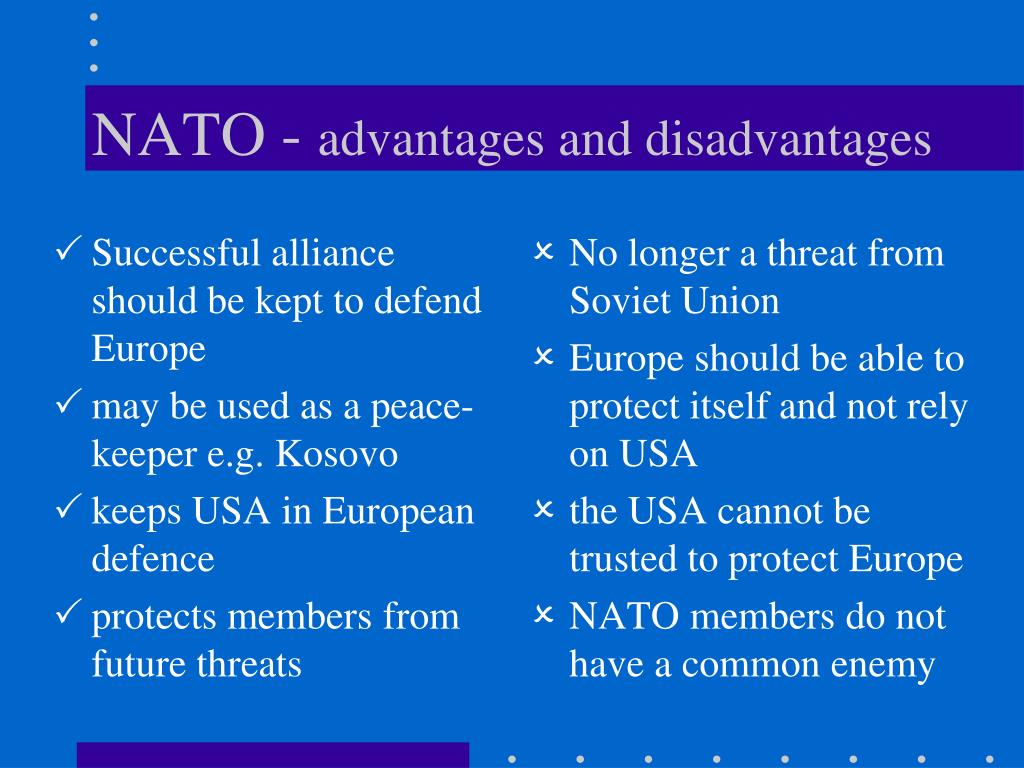 NATO - advantages and disadvantages

✓ Successful alliance should be kept to defend Europe
✓ may be used as a peace-keeper e.g. Kosovo
✓ keeps USA in European defence
✓ protects members from future threats

× No longer a threat from Soviet Union
× Europe should be able to protect itself and not rely on USA
× the USA cannot be trusted to protect Europe
× NATO members do not have a common enemy